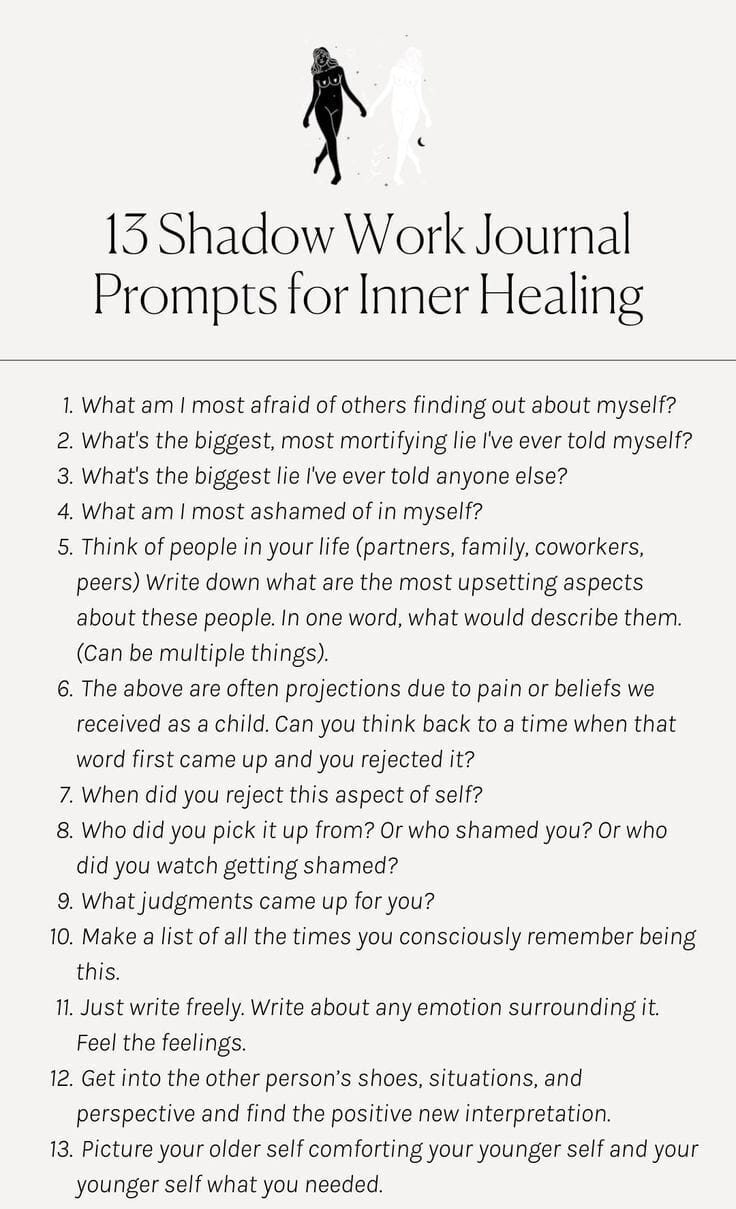 13 Shadow Work Journal Prompts for Inner Healing

1. What am I most afraid of others finding out about myself?
2. What's the biggest, most mortifying lie I've ever told myself?
3. What's the biggest lie I've ever told anyone else?
4. What am I most ashamed of in myself?
5. Think of people in your life (partners, family, coworkers, peers) Write down what are the most upsetting aspects about these people. In one word, what would describe them. (Can be multiple things).
6. The above are often projections due to pain or beliefs we received as a child. Can you think back to a time when that word first came up and you rejected it?
7. When did you reject this aspect of self?
8. Who did you pick it up from? Or who shamed you? Or who did you watch getting shamed?
9. What judgments came up for you?
10. Make a list of all the times you consciously remember being this.
11. Just write freely. Write about any emotion surrounding it. Feel the feelings.
12. Get into the other person's shoes, situations, and perspective and find the positive new interpretation.
13. Picture your older self comforting your younger self and your younger self what you needed.